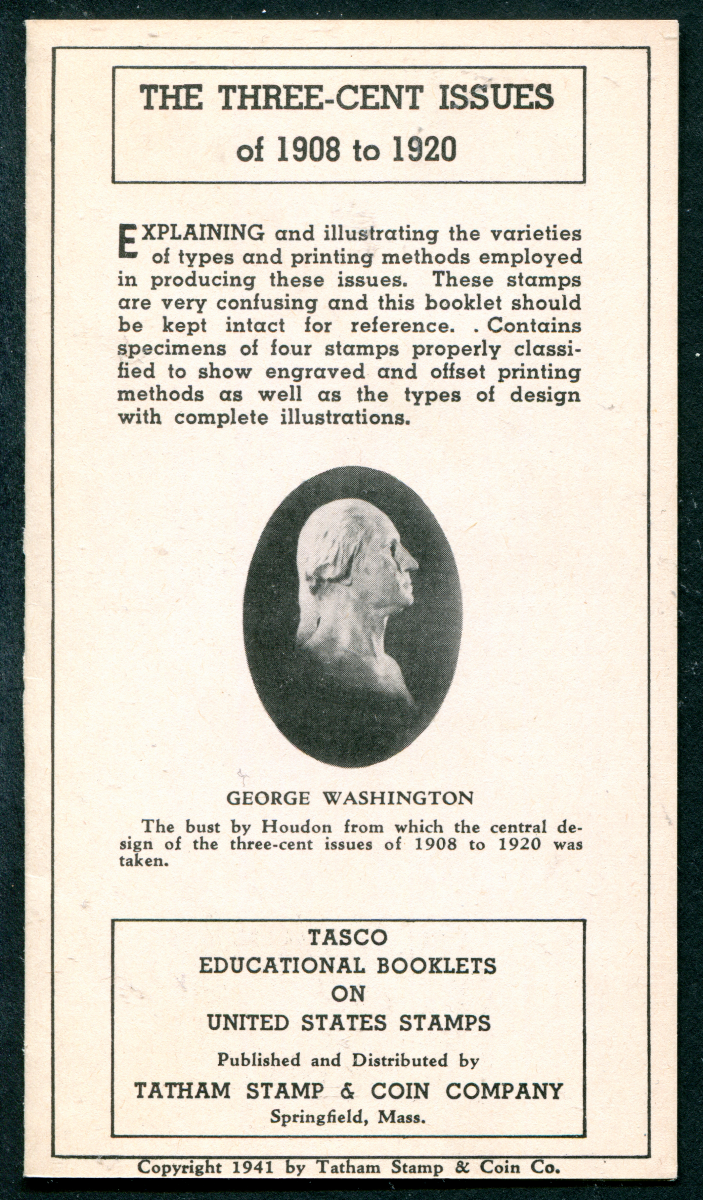 THE THREE-CENT ISSUES
of 1908 to 1920

EXPLAINING and illustrating the varieties of types and printing methods employed in producing these issues. These stamps are very confusing and this booklet should be kept intact for reference. . Contains specimens of four stamps properly classified to show engraved and offset printing methods as well as the types of design with complete illustrations.

GEORGE WASHINGTON

The bust by Houdon from which the central design of the three-cent issues of 1908 to 1920 was taken.

TASCO
EDUCATIONAL BOOKLETS
ON
UNITED STATES STAMPS
Published and Distributed by
TATHAM STAMP & COIN COMPANY
Springfield, Mass.

Copyright 1941 by Tatham Stamp & Coin Co.